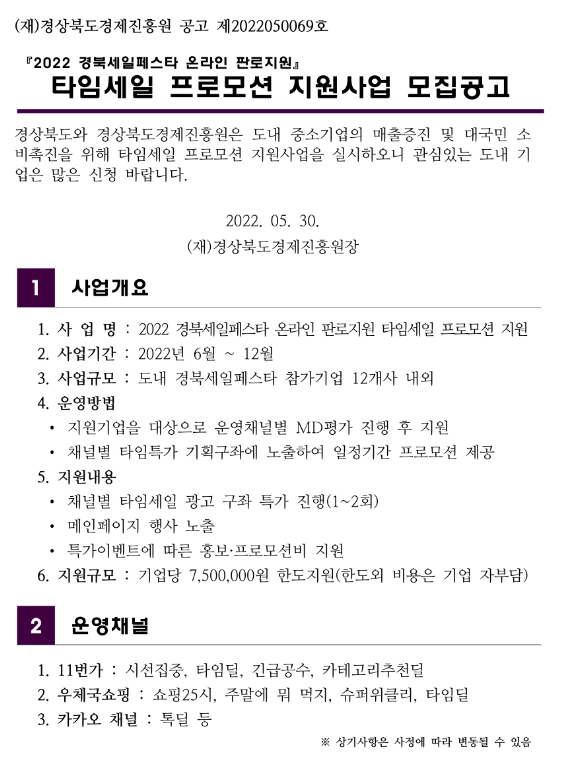 (재)경상북도경제진흥원 공고 제2022050069호

『2022 경북세일페스타 온라인 판로지원』
타임세일 프로모션 지원사업 모집공고

경상북도와 경상북도경제진흥원은 도내 중소기업의 매출증진 및 대국민 소비촉진을 위해 타임세일 프로모션 지원사업을 실시하오니 관심있는 도내 기업은 많은 신청 바랍니다.

2022. 05. 30.
(재)경상북도경제진흥원장

1 사업개요

1. 사 업 명 : 2022 경북세일페스타 온라인 판로지원 타임세일 프로모션 지원
2. 사업기간 : 2022년 6월 ~ 12월
3. 사업규모 : 도내 경북세일페스타 참가기업 12개사 내외
4. 운영방법
• 지원기업을 대상으로 운영채널별 MD평가 진행 후 지원
• 채널별 타임특가 기획구좌에 노출하여 일정기간 프로모션 제공
5. 지원내용
• 채널별 타임세일 광고 구좌 특가 진행(1~2회)
• 메인페이지 행사 노출
• 특가이벤트에 따른 홍보·프로모션비 지원
6. 지원규모 : 기업당 7,500,000원 한도지원(한도외 비용은 기업 자부담)

2 운영채널

1. 11번가 : 시선집중, 타임딜, 긴급공수, 카테고리추천딜
2. 우체국쇼핑 : 쇼핑25시, 주말에 뭐 먹지, 슈퍼위클리, 타임딜
3. 카카오 채널 : 톡딜 등

※ 상기사항은 사정에 따라 변동될 수 있음